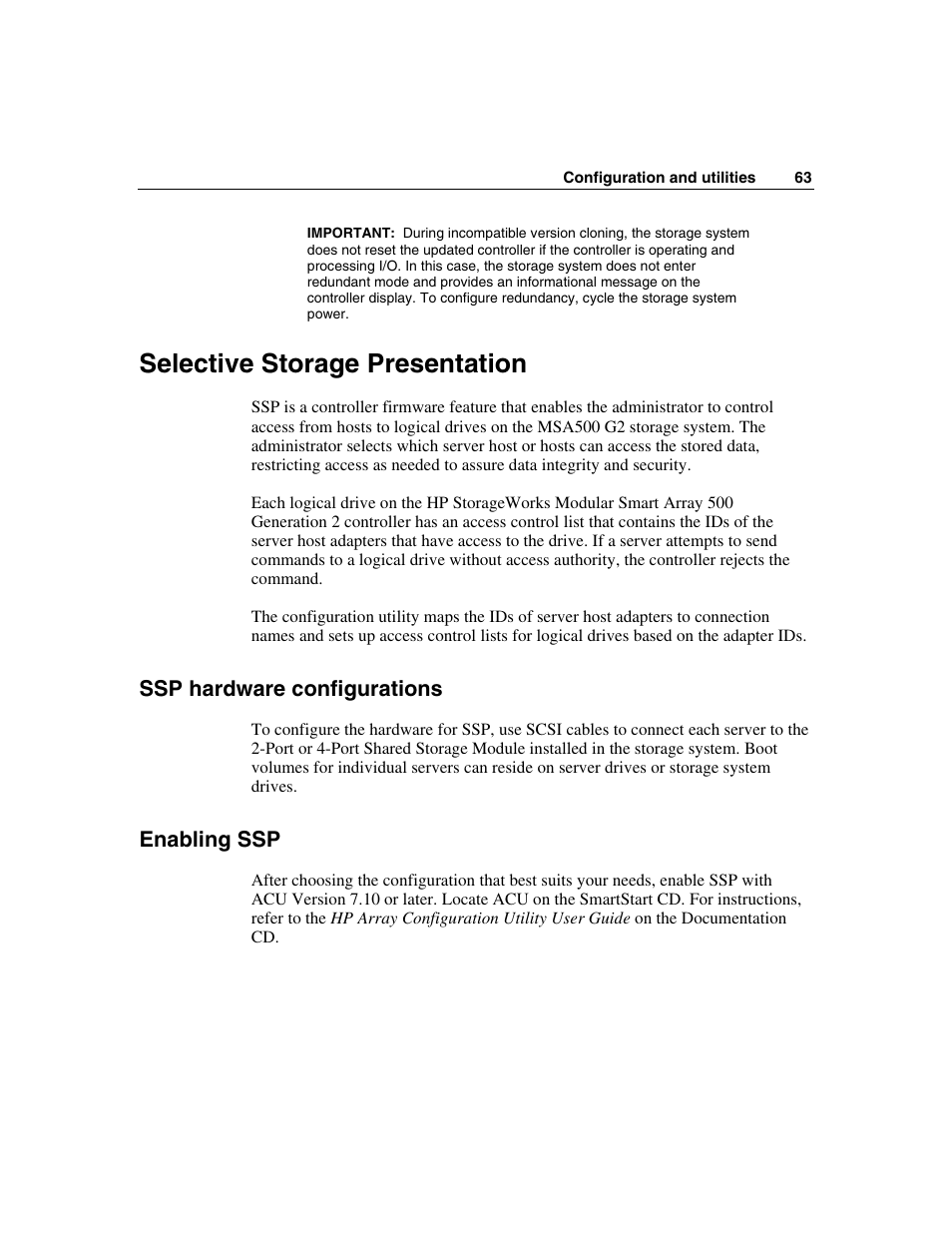 Configuration and utilities 63

IMPORTANT: During incompatible version cloning, the storage system does not reset the updated controller if the controller is operating and processing I/O. In this case, the storage system does not enter redundant mode and provides an informational message on the controller display. To configure redundancy, cycle the storage system power.

Selective Storage Presentation

SSP is a controller firmware feature that enables the administrator to control access from hosts to logical drives on the MSA500 G2 storage system. The administrator selects which server host or hosts can access the stored data, restricting access as needed to assure data integrity and security.

Each logical drive on the HP StorageWorks Modular Smart Array 500 Generation 2 controller has an access control list that contains the IDs of the server host adapters that have access to the drive. If a server attempts to send commands to a logical drive without access authority, the controller rejects the command.

The configuration utility maps the IDs of server host adapters to connection names and sets up access control lists for logical drives based on the adapter IDs.

SSP hardware configurations

To configure the hardware for SSP, use SCSI cables to connect each server to the 2-Port or 4-Port Shared Storage Module installed in the storage system. Boot volumes for individual servers can reside on server drives or storage system drives.

Enabling SSP

After choosing the configuration that best suits your needs, enable SSP with ACU Version 7.10 or later. Locate ACU on the SmartStart CD. For instructions, refer to the HP Array Configuration Utility User Guide on the Documentation CD.